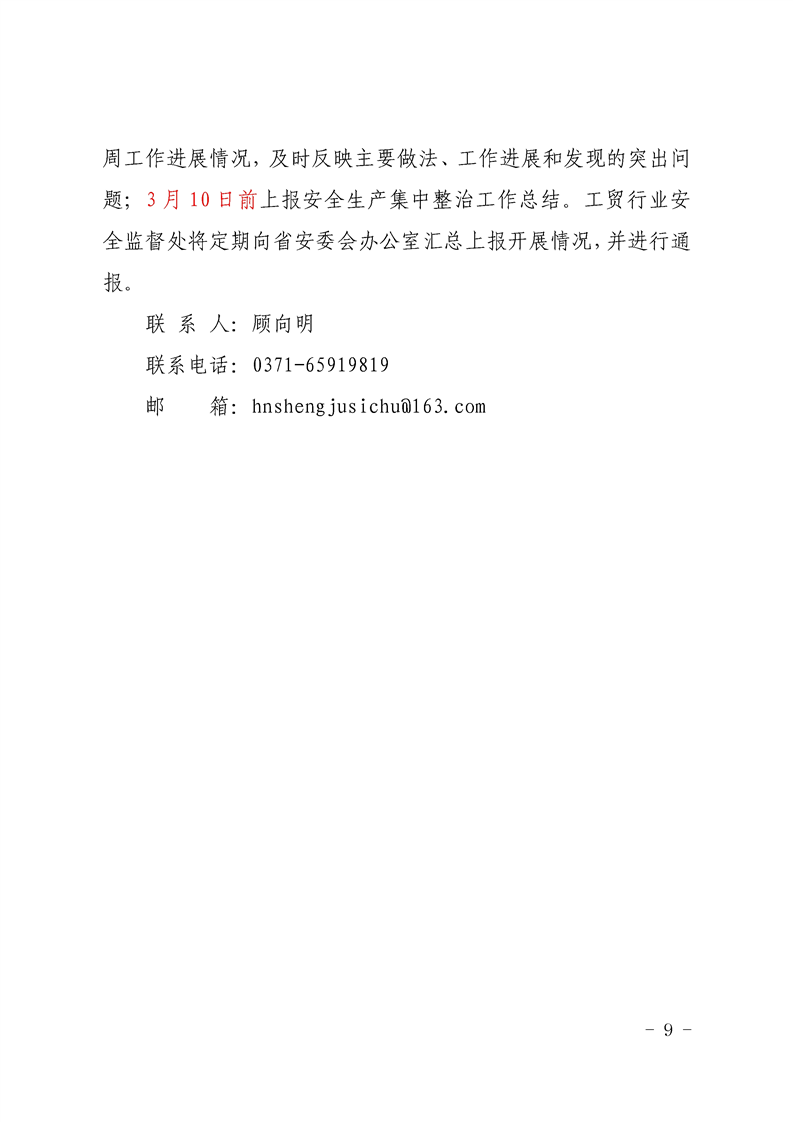 周工作进展情况，及时反映主要做法、工作进展和发现的突出问题；3月10日前上报安全生产集中整治工作总结。工贸行业安全监督处将定期向省安委会办公室汇总上报开展情况，并进行通报。

联 系 人：顾向明

联系电话：0371-65919819

邮　　箱：hnshengjusichu@163.com

－ 9 －